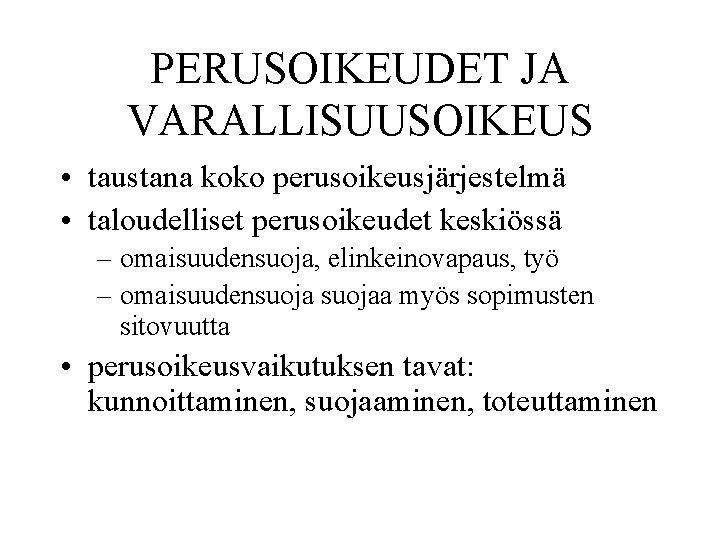 PERUSOIKEUDET JA VARALLISUUSOIKEUS

• taustana koko perusoikeusjärjestelmä
• taloudelliset perusoikeudet keskiössä
 – omaisuudensuoja, elinkeinovapaus, työ
 – omaisuudensuoja suojaa myös sopimusten sitovuutta
• perusoikeusvaikutuksen tavat: kunnoittaminen, suojaaminen, toteuttaminen